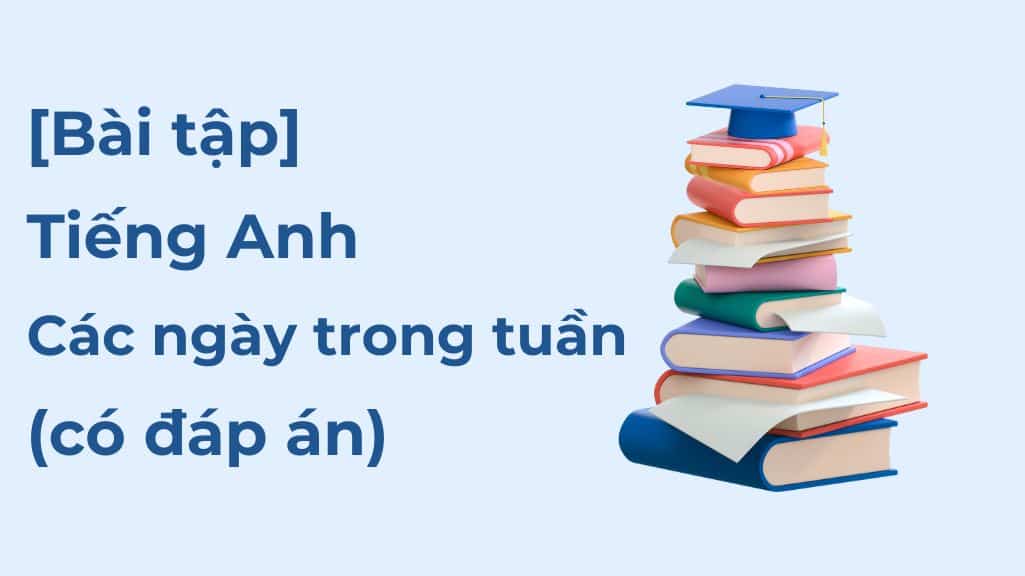 [Bài tập]
Tiếng Anh
Các ngày trong tuần
(có đáp án)